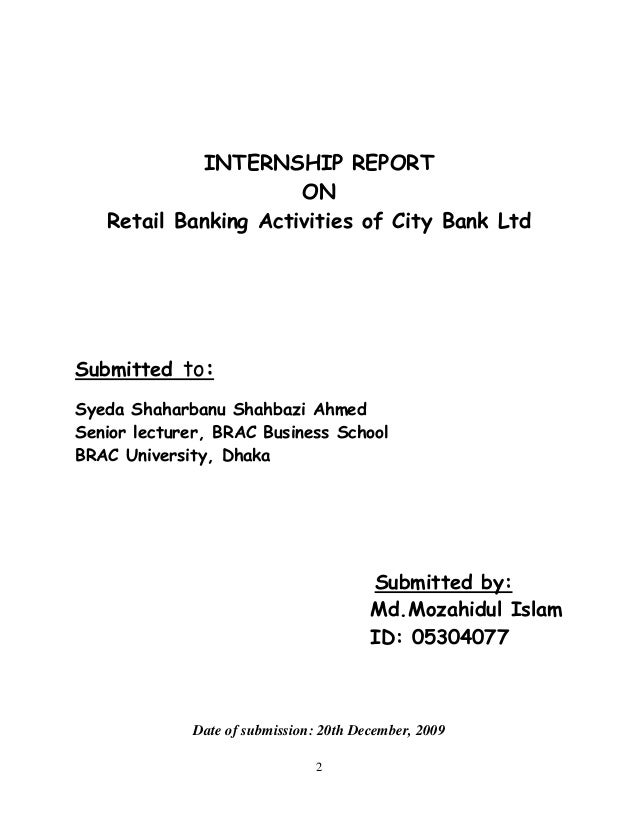 INTERNSHIP REPORT
ON
Retail Banking Activities of City Bank Ltd

Submitted to:

Syeda Shaharbanu Shahbazi Ahmed
Senior lecturer, BRAC Business School
BRAC University, Dhaka

Submitted by:
Md.Mozahidul Islam
ID: 05304077

Date of submission: 20th December, 2009

2